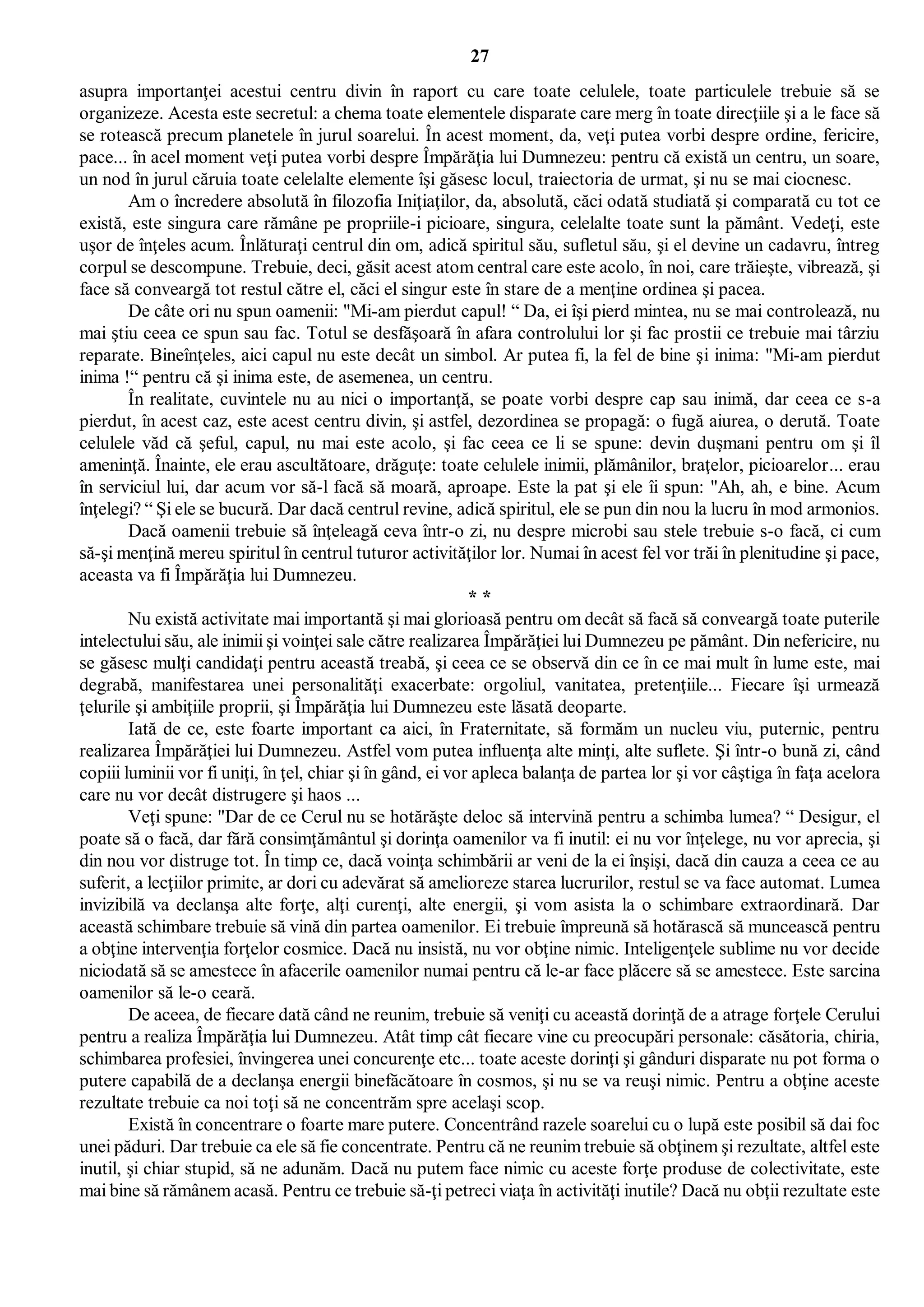 27

asupra importanţei acestui centru divin în raport cu care toate celulele, toate particulele trebuie să se organizeze. Acesta este secretul: a chema toate elementele disparate care merg în toate direcţiile şi a le face să se rotească precum planetele în jurul soarelui. În acest moment, da, veţi putea vorbi despre ordine, fericire, pace... în acel moment veţi putea vorbi despre Împărăţia lui Dumnezeu: pentru că există un centru, un soare, un nod în jurul căruia toate celelalte elemente îşi găsesc locul, traiectoria de urmat, şi nu se mai ciocnesc.

Am o încredere absolută în filozofia Iniţiaţilor, da, absolută, căci odată studiată şi comparată cu tot ce există, este singura care rămâne pe propriile-i picioare, singura, celelalte toate sunt la pământ. Vedeţi, este uşor de înţeles acum. Înlăturaţi centrul din om, adică spiritul său, sufletul său, şi el devine un cadavru, întreg corpul se descompune. Trebuie, deci, găsit acest atom central care este acolo, în noi, care trăieşte, vibrează, şi face să conveargă tot restul către el, căci el singur este în stare de a menţine ordinea şi pacea.

De câte ori nu spun oamenii: "Mi-am pierdut capul! “ Da, ei îşi pierd mintea, nu se mai controlează, nu mai ştiu ceea ce spun sau fac. Totul se desfăşoară în afara controlului lor şi fac prostii ce trebuie mai târziu reparate. Bineînţeles, aici capul nu este decât un simbol. Ar putea fi, la fel de bine şi inima: "Mi-am pierdut inima !“ pentru că şi inima este, de asemenea, un centru.

În realitate, cuvintele nu au nici o importanţă, se poate vorbi despre cap sau inimă, dar ceea ce s-a pierdut, în acest caz, este acest centru divin, şi astfel, dezordinea se propagă: o fugă aiurea, o derută. Toate celulele văd că şeful, capul, nu mai este acolo, şi fac ceea ce li se spune: devin duşmani pentru om şi îl ameninţă. Înainte, ele erau ascultătoare, drăguţe: toate celulele inimii, plămânilor, braţelor, picioarelor... erau în serviciul lui, dar acum vor să-l facă să moară, aproape. Este la pat şi ele îi spun: "Ah, ah, e bine. Acum înţelegi? “ Şi ele se bucură. Dar dacă centrul revine, adică spiritul, ele se pun din nou la lucru în mod armonios.

Dacă oamenii trebuie să înţeleagă ceva într-o zi, nu despre microbi sau stele trebuie s-o facă, ci cum să-şi menţină mereu spiritul în centrul tuturor activităţilor lor. Numai în acest fel vor trăi în plenitudine şi pace, aceasta va fi Împărăţia lui Dumnezeu.

* *

Nu există activitate mai importantă şi mai glorioasă pentru om decât să facă să conveargă toate puterile intelectului său, ale inimii şi voinţei sale către realizarea Împărăţiei lui Dumnezeu pe pământ. Din nefericire, nu se găsesc mulţi candidaţi pentru această treabă, şi ceea ce se observă din ce în ce mai mult în lume este, mai degrabă, manifestarea unei personalităţi exacerbate: orgoliul, vanitatea, pretenţiile... Fiecare îşi urmează ţelurile şi ambiţiile proprii, şi Împărăţia lui Dumnezeu este lăsată deoparte.

Iată de ce, este foarte important ca aici, în Fraternitate, să formăm un nucleu viu, puternic, pentru realizarea Împărăţiei lui Dumnezeu. Astfel vom putea influenţa alte minţi, alte suflete. Şi într-o bună zi, când copiii luminii vor fi uniţi, în ţel, chiar şi în gând, ei vor apleca balanţa de partea lor şi vor câştiga în faţa acelora care nu vor decât distrugere şi haos ...

Veţi spune: "Dar de ce Cerul nu se hotărăşte deloc să intervină pentru a schimba lumea? “ Desigur, el poate să o facă, dar fără consimţământul şi dorinţa oamenilor va fi inutil: ei nu vor înţelege, nu vor aprecia, şi din nou vor distruge tot. În timp ce, dacă voinţa schimbării ar veni de la ei înşişi, dacă din cauza a ceea ce au suferit, a lecţiilor primite, ar dori cu adevărat să amelioreze starea lucrurilor, restul se va face automat. Lumea invizibilă va declanşa alte forţe, alţi curenţi, alte energii, şi vom asista la o schimbare extraordinară. Dar această schimbare trebuie să vină din partea oamenilor. Ei trebuie împreună să hotărască să muncească pentru a obţine intervenţia forţelor cosmice. Dacă nu insistă, nu vor obţine nimic. Inteligenţele sublime nu vor decide niciodată să se amestece în afacerile oamenilor numai pentru că le-ar face plăcere să se amestece. Este sarcina oamenilor să le-o ceară.

De aceea, de fiecare dată când ne reunim, trebuie să veniţi cu această dorinţă de a atrage forţele Cerului pentru a realiza Împărăţia lui Dumnezeu. Atât timp cât fiecare vine cu preocupări personale: căsătoria, chiria, schimbarea profesiei, învingerea unei concurenţe etc... toate aceste dorinţi şi gânduri disparate nu pot forma o putere capabilă de a declanşa energii binefăcătoare în cosmos, şi nu se va reuşi nimic. Pentru a obţine aceste rezultate trebuie ca noi toţi să ne concentrăm spre acelaşi scop.

Există în concentrare o foarte mare putere. Concentrând razele soarelui cu o lupă este posibil să dai foc unei păduri. Dar trebuie ca ele să fie concentrate. Pentru că ne reunim trebuie să obţinem şi rezultate, altfel este inutil, şi chiar stupid, să ne adunăm. Dacă nu putem face nimic cu aceste forţe produse de colectivitate, este mai bine să rămânem acasă. Pentru ce trebuie să-ţi petreci viaţa în activităţi inutile? Dacă nu obţii rezultate este